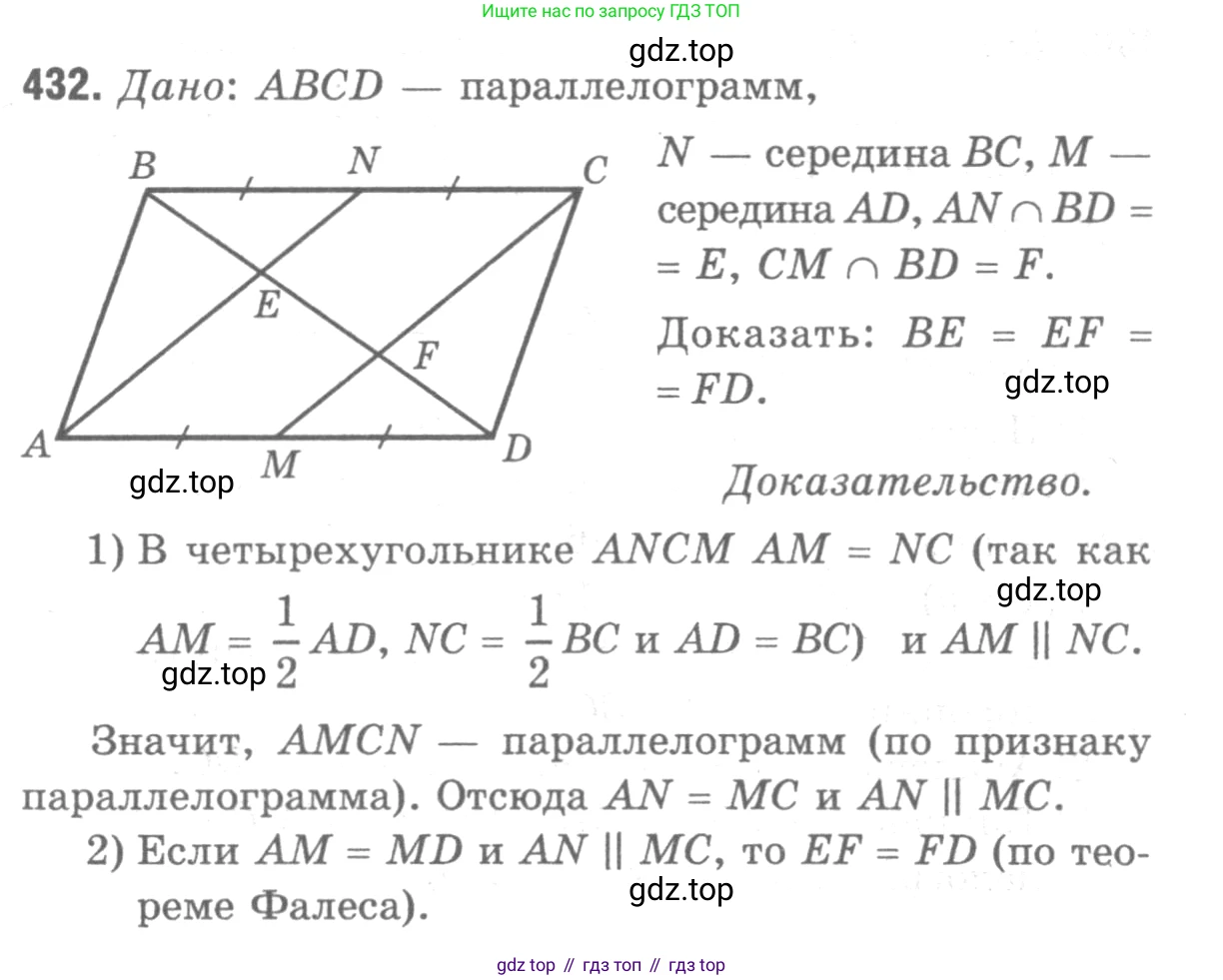 Ищите нас по запросу ГДЗ ТОП

gdz.top

432. Дано: $ABCD$ — параллелограмм,

B N C
E
F
A M D

gdz.top

$N$ — середина $BC$, $M$ — середина $AD$, $AN \cap BD = E$, $CM \cap BD = F$.

Доказать: $BE = EF = FD$.

gdz.top

Доказательство.

1) В четырехугольнике $ANCM$ $AM = NC$ (так как

gdz.top

$AM = \frac{1}{2}AD$, $NC = \frac{1}{2}BC$ и $AD = BC$) и $AM \parallel NC$.

gdz.top

Значит, $AMCN$ — параллелограмм (по признаку параллелограмма). Отсюда $AN = MC$ и $AN \parallel MC$.

2) Если $AM = MD$ и $AN \parallel MC$, то $EF = FD$ (по теореме Фалеса).

gdz.top

gdz top // гдз топ // гдз top